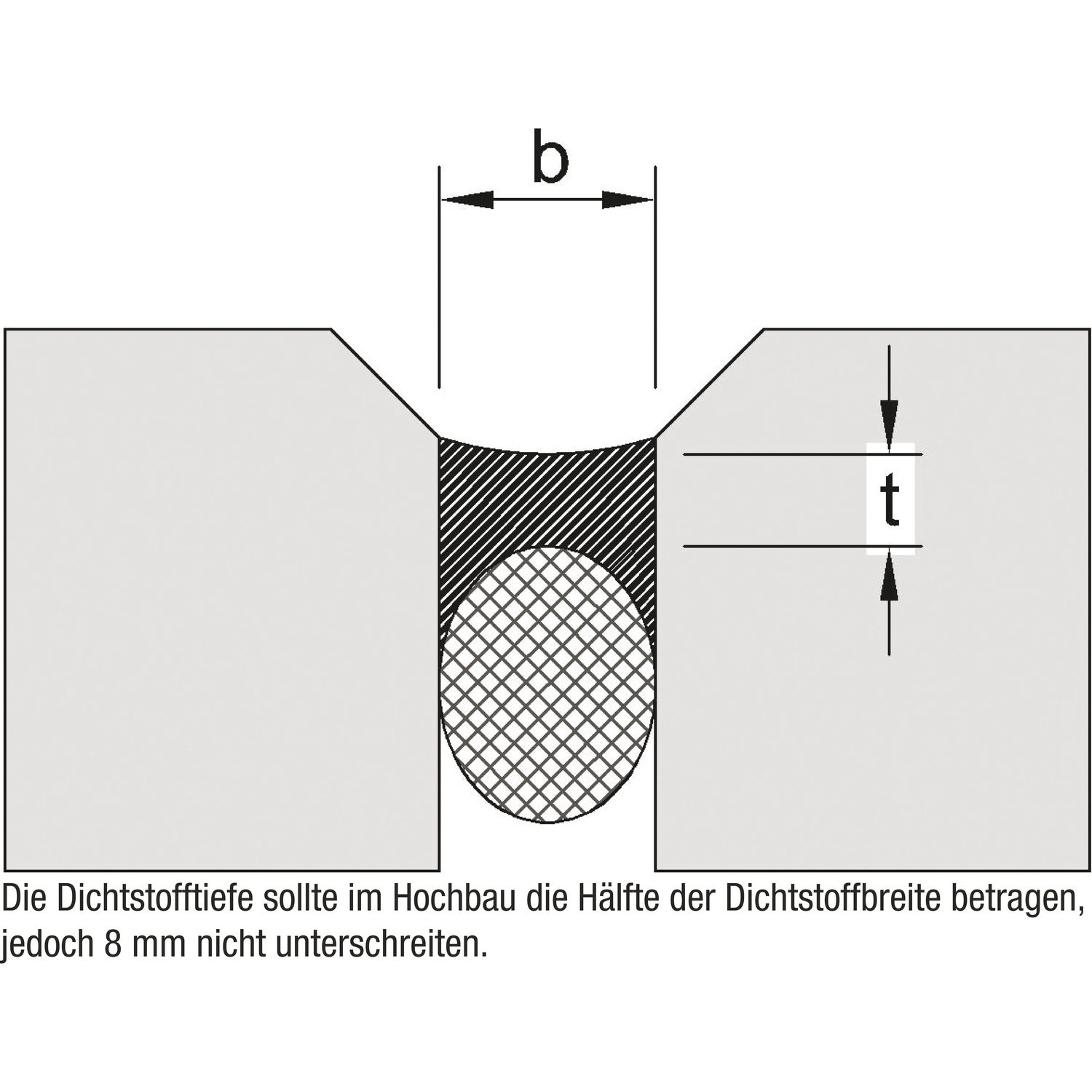 b

t

Die Dichtstofftiefe sollte im Hochbau die Hälfte der Dichtstoffbreite betragen, jedoch 8 mm nicht unterschreiten.